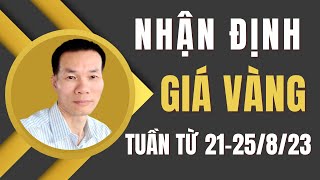 NHẬN ĐỊNH
GIÁ VÀNG
TUẦN TỪ 21-25/8/23